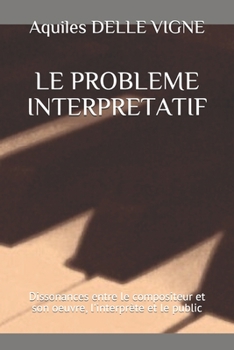 Aquiles DELLE VIGNE

LE PROBLEME INTERPRETATIF

Dissonances entre le compositeur et son oeuvre, l'interprète et le public